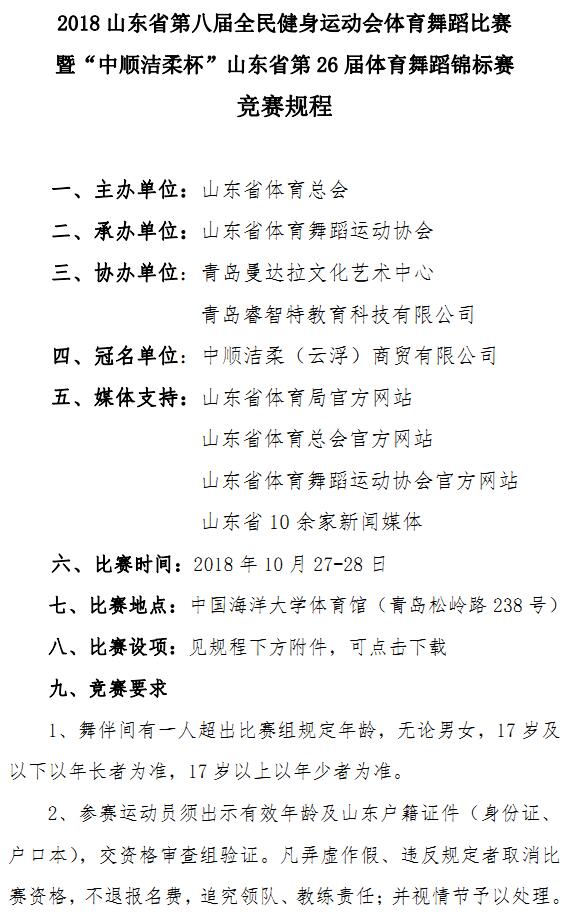 2018 山东省第八届全民健身运动会体育舞蹈比赛
暨“中顺洁柔杯”山东省第 26 届体育舞蹈锦标赛
竞赛规程

一、主办单位：山东省体育总会

二、承办单位：山东省体育舞蹈运动协会

三、协办单位：青岛曼达拉文化艺术中心
青岛睿智特教育科技有限公司

四、冠名单位：中顺洁柔（云浮）商贸有限公司

五、媒体支持：山东省体育局官方网站
山东省体育总会官方网站
山东省体育舞蹈运动协会官方网站
山东省 10 余家新闻媒体

六、比赛时间：2018 年 10 月 27-28 日

七、比赛地点：中国海洋大学体育馆（青岛松岭路 238 号）

八、比赛设项：见规程下方附件，可点击下载

九、竞赛要求

1、舞伴间有一人超出比赛组规定年龄，无论男女，17 岁及以下以年长者为准，17 岁以上以年少者为准。

2、参赛运动员须出示有效年龄及山东户籍证件（身份证、户口本），交资格审查组验证。凡弄虚作假、违反规定者取消比赛资格，不退报名费，追究领队、教练责任；并视情节予以处理。